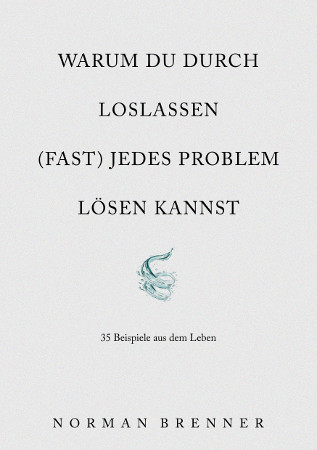 WARUM DU DURCH

LOSLASSEN

(FAST) JEDES PROBLEM

LÖSEN KANNST

35 Beispiele aus dem Leben

NORMAN BRENNER